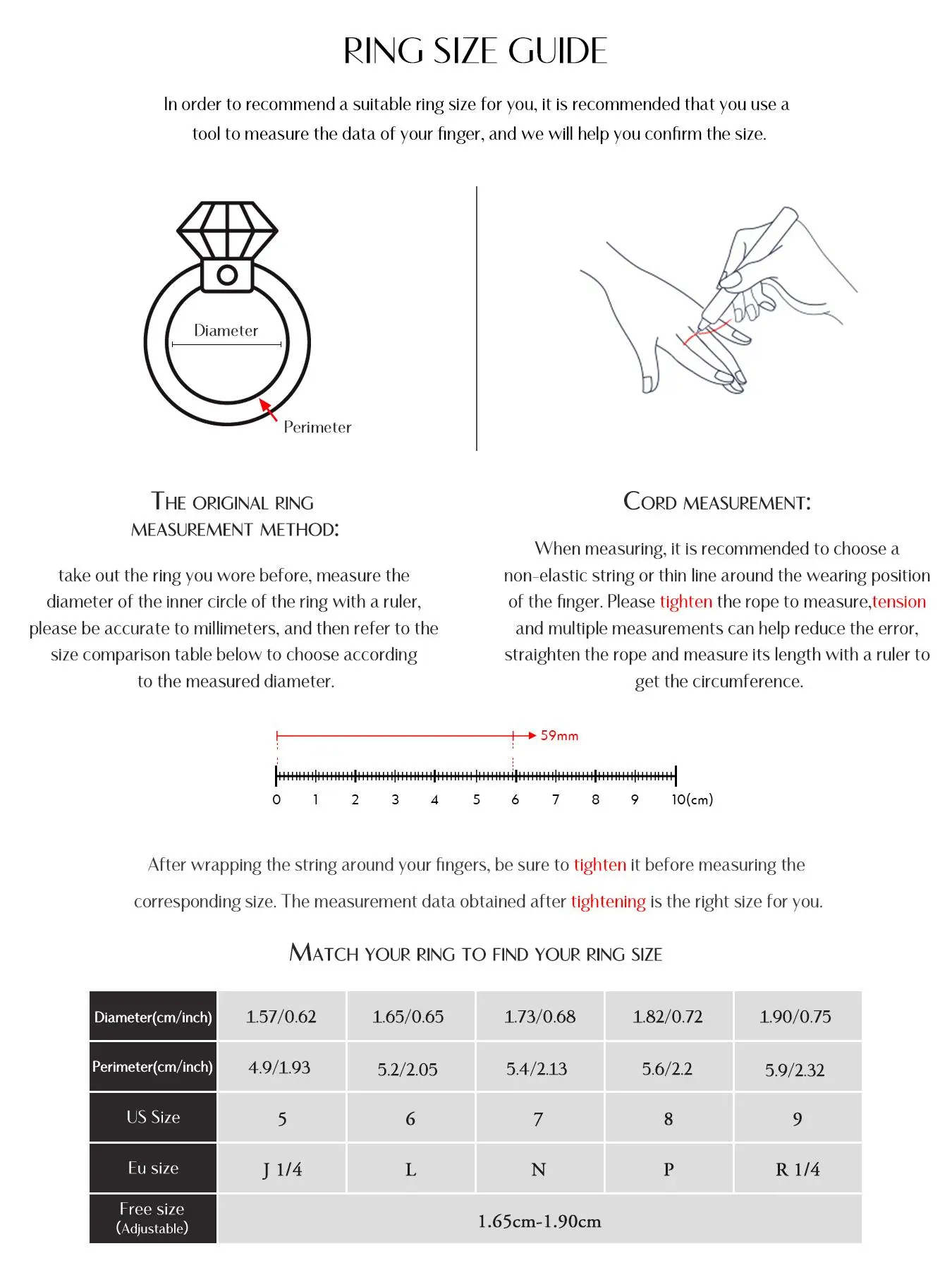 RING SIZE GUIDE

In order to recommend a suitable ring size for you, it is recommended that you use a tool to measure the data of your finger, and we will help you confirm the size.

Diameter

Perimeter

THE ORIGINAL RING MEASUREMENT METHOD:

take out the ring you wore before, measure the diameter of the inner circle of the ring with a ruler, please be accurate to millimeters, and then refer to the size comparison table below to choose according to the measured diameter.

CORD MEASUREMENT:

When measuring, it is recommended to choose a non-elastic string or thin line around the wearing position of the finger. Please tighten the rope to measure,tension and multiple measurements can help reduce the error, straighten the rope and measure its length with a ruler to get the circumference.

59mm

0 1 2 3 4 5 6 7 8 9 10(cm)

After wrapping the string around your fingers, be sure to tighten it before measuring the corresponding size. The measurement data obtained after tightening is the right size for you.

MATCH YOUR RING TO FIND YOUR RING SIZE

| Diameter(cm/inch) | 1.57/0.62 | 1.65/0.65 | 1.73/0.68 | 1.82/0.72 | 1.90/0.75 |
|---|---|---|---|---|---|
| Perimeter(cm/inch) | 4.9/1.93 | 5.2/2.05 | 5.4/2.13 | 5.6/2.2 | 5.9/2.32 |
| US Size | 5 | 6 | 7 | 8 | 9 |
| Eu size | J 1/4 | L | N | P | R 1/4 |
| Free size (Adjustable) | 1.65cm-1.90cm | | | | |